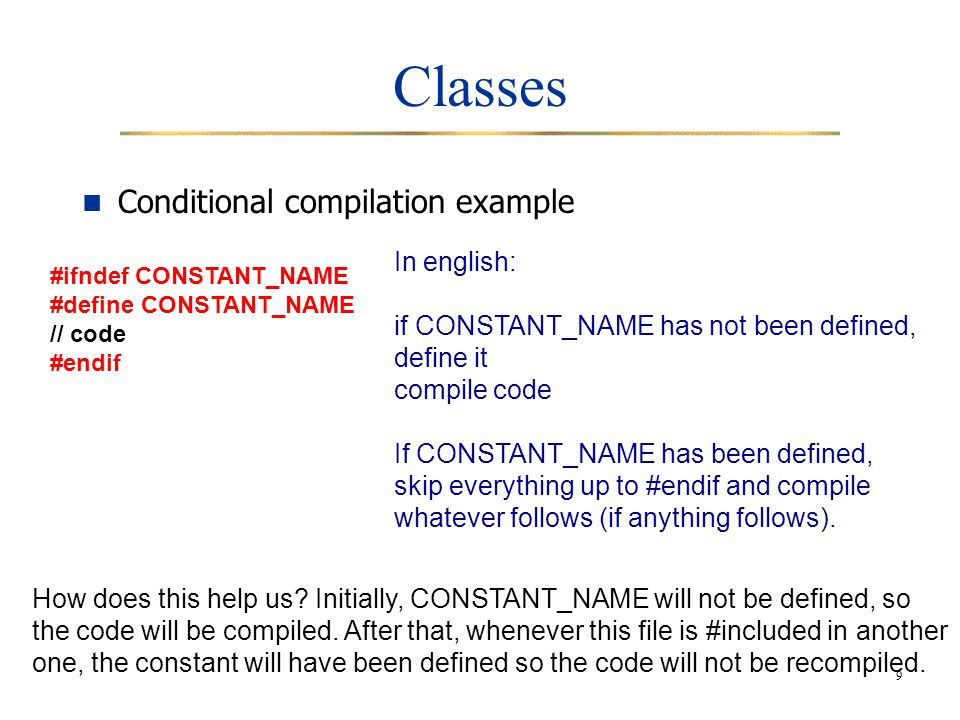 Classes

Conditional compilation example

#ifndef CONSTANT_NAME
#define CONSTANT_NAME
// code
#endif

In english:

if CONSTANT_NAME has not been defined,
define it
compile code

If CONSTANT_NAME has been defined,
skip everything up to #endif and compile
whatever follows (if anything follows).

How does this help us? Initially, CONSTANT_NAME will not be defined, so the code will be compiled. After that, whenever this file is #included in another one, the constant will have been defined so the code will not be recompiled.

9